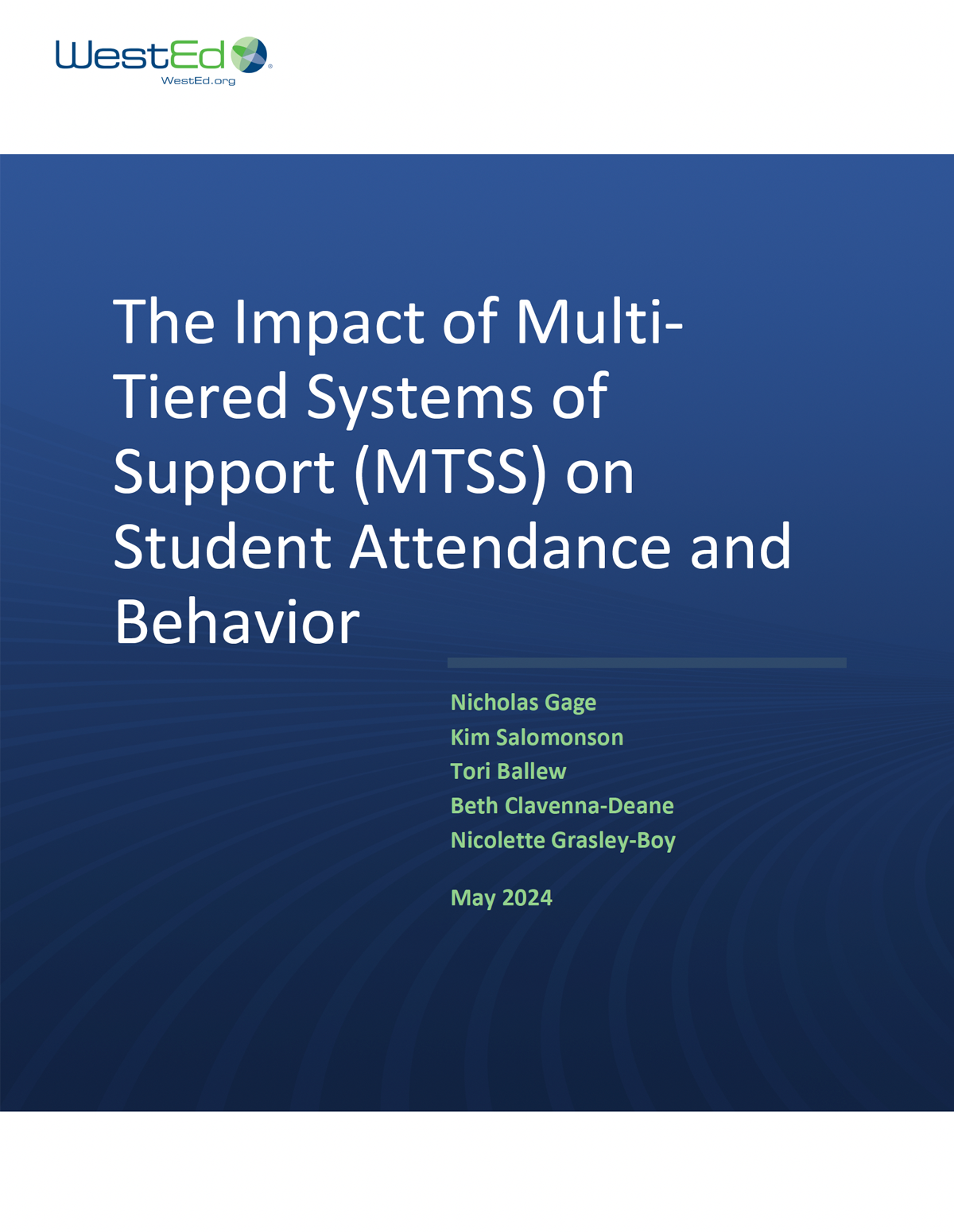 WestEd®
WestEd.org

The Impact of Multi-Tiered Systems of Support (MTSS) on Student Attendance and Behavior

Nicholas Gage
Kim Salomonson
Tori Ballew
Beth Clavenna-Deane
Nicolette Grasley-Boy

May 2024